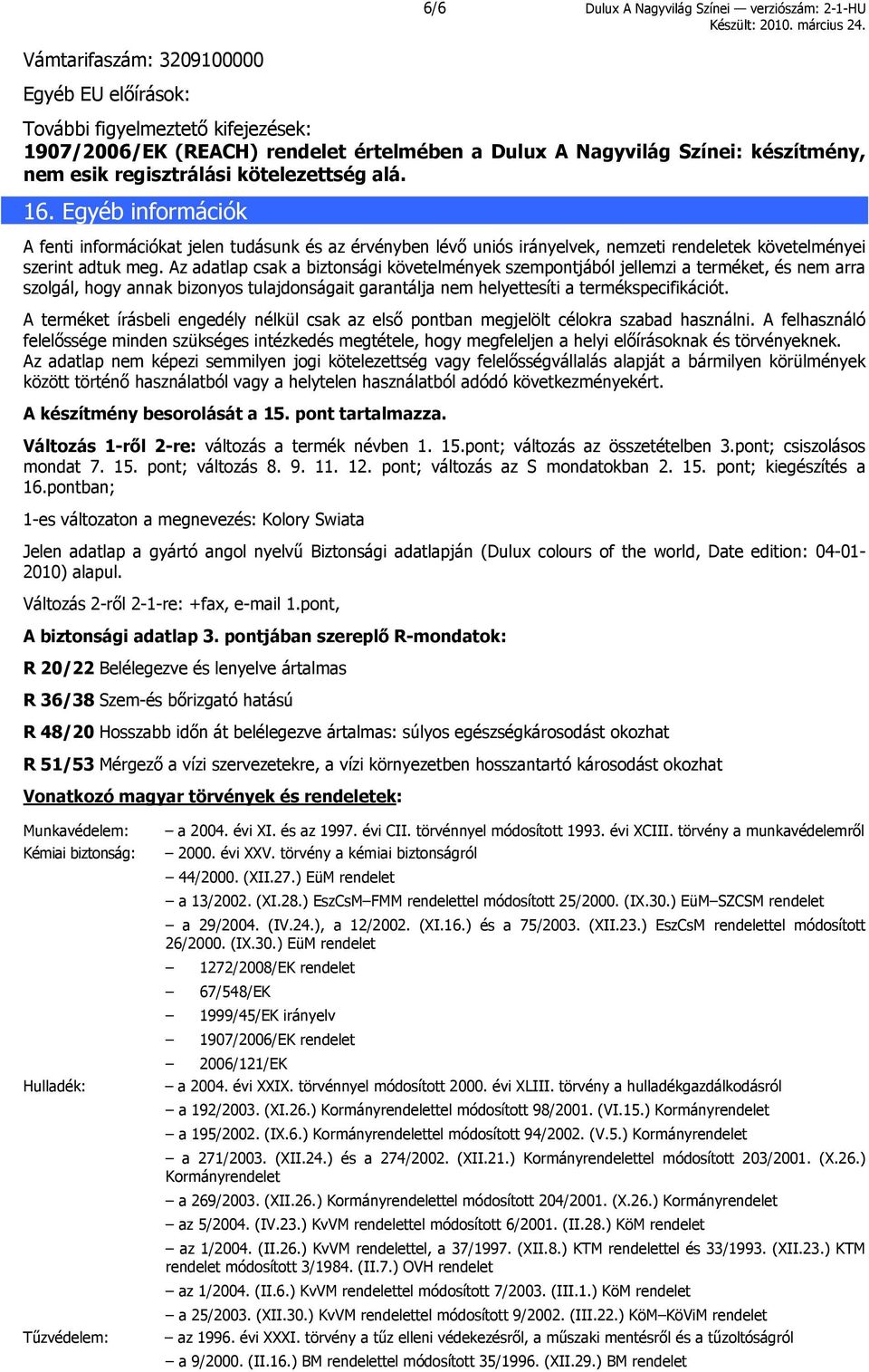 6/6 Dulux A Nagyvilág Színei — verziószám: 2-1-HU
Készült: 2010. március 24.

Vámtarifaszám: 3209100000

Egyéb EU előírások:

További figyelmeztető kifejezések:
1907/2006/EK (REACH) rendelet értelmében a Dulux A Nagyvilág Színei: készítmény, nem esik regisztrálási kötelezettség alá.

16. Egyéb információk

A fenti információkat jelen tudásunk és az érvényben lévő uniós irányelvek, nemzeti rendeletek követelményei szerint adtuk meg. Az adatlap csak a biztonsági követelmények szempontjából jellemzi a terméket, és nem arra szolgál, hogy annak bizonyos tulajdonságait garantálja nem helyettesíti a termékspecifikációt.

A terméket írásbeli engedély nélkül csak az első pontban megjelölt célokra szabad használni. A felhasználó felelőssége minden szükséges intézkedés megtétele, hogy megfeleljen a helyi előírásoknak és törvényeknek. Az adatlap nem képezi semmilyen jogi kötelezettség vagy felelősségvállalás alapját a bármilyen körülmények között történő használatból vagy a helytelen használatból adódó következményekért.

A készítmény besorolását a 15. pont tartalmazza.

Változás 1-ről 2-re: változás a termék névben 1. 15.pont; változás az összetételben 3.pont; csiszolásos mondat 7. 15. pont; változás 8. 9. 11. 12. pont; változás az S mondatokban 2. 15. pont; kiegészítés a 16.pontban;

1-es változaton a megnevezés: Kolory Swiata

Jelen adatlap a gyártó angol nyelvű Biztonsági adatlapján (Dulux colours of the world, Date edition: 04-01-2010) alapul.

Változás 2-ről 2-1-re: +fax, e-mail 1.pont,

A biztonsági adatlap 3. pontjában szereplő R-mondatok:

R 20/22 Belélegezve és lenyelve ártalmas

R 36/38 Szem-és bőrizgató hatású

R 48/20 Hosszabb időn át belélegezve ártalmas: súlyos egészségkárosodást okozhat

R 51/53 Mérgező a vízi szervezetekre, a vízi környezetben hosszantartó károsodást okozhat

Vonatkozó magyar törvények és rendeletek:

Munkavédelem: – a 2004. évi XI. és az 1997. évi CII. törvénnyel módosított 1993. évi XCIII. törvény a munkavédelemről

Kémiai biztonság: – 2000. évi XXV. törvény a kémiai biztonságról
– 44/2000. (XII.27.) EüM rendelet
– a 13/2002. (XI.28.) EszCsM–FMM rendelettel módosított 25/2000. (IX.30.) EüM–SZCSM rendelet
– a 29/2004. (IV.24.), a 12/2002. (XI.16.) és a 75/2003. (XII.23.) EszCsM rendelettel módosított 26/2000. (IX.30.) EüM rendelet
– 1272/2008/EK rendelet
– 67/548/EK
– 1999/45/EK irányelv
– 1907/2006/EK rendelet
– 2006/121/EK

Hulladék: – a 2004. évi XXIX. törvénnyel módosított 2000. évi XLIII. törvény a hulladékgazdálkodásról
– a 192/2003. (XI.26.) Kormányrendelettel módosított 98/2001. (VI.15.) Kormányrendelet
– a 195/2002. (IX.6.) Kormányrendelettel módosított 94/2002. (V.5.) Kormányrendelet
– a 271/2003. (XII.24.) és a 274/2002. (XII.21.) Kormányrendelettel módosított 203/2001. (X.26.) Kormányrendelet
– a 269/2003. (XII.26.) Kormányrendelettel módosított 204/2001. (X.26.) Kormányrendelet
– az 5/2004. (IV.23.) KvVM rendelettel módosított 6/2001. (II.28.) KöM rendelet
– az 1/2004. (II.26.) KvVM rendelettel, a 37/1997. (XII.8.) KTM rendelettel és 33/1993. (XII.23.) KTM rendelet módosított 3/1984. (II.7.) OVH rendelet
– az 1/2004. (II.6.) KvVM rendelettel módosított 7/2003. (III.1.) KöM rendelet
– a 25/2003. (XII.30.) KvVM rendelettel módosított 9/2002. (III.22.) KöM–KöViM rendelet

Tűzvédelem: – az 1996. évi XXXI. törvény a tűz elleni védekezésről, a műszaki mentésről és a tűzoltóságról
– a 9/2000. (II.16.) BM rendelettel módosított 35/1996. (XII.29.) BM rendelet